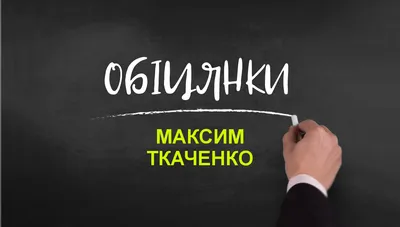 ОБІЦЯНКИ

МАКСИМ
ТКАЧЕНКО